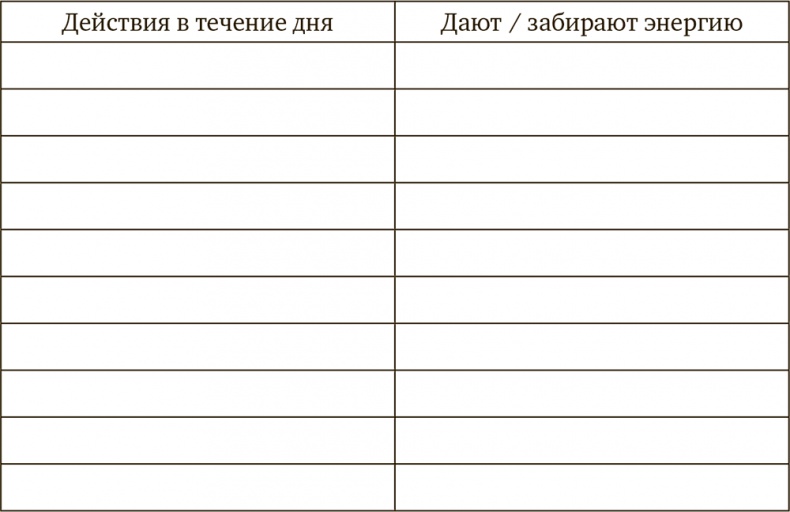 | Действия в течение дня | Дают / забирают энергию |
|---|---|
| | |
| | |
| | |
| | |
| | |
| | |
| | |
| | |
| | |
| | |